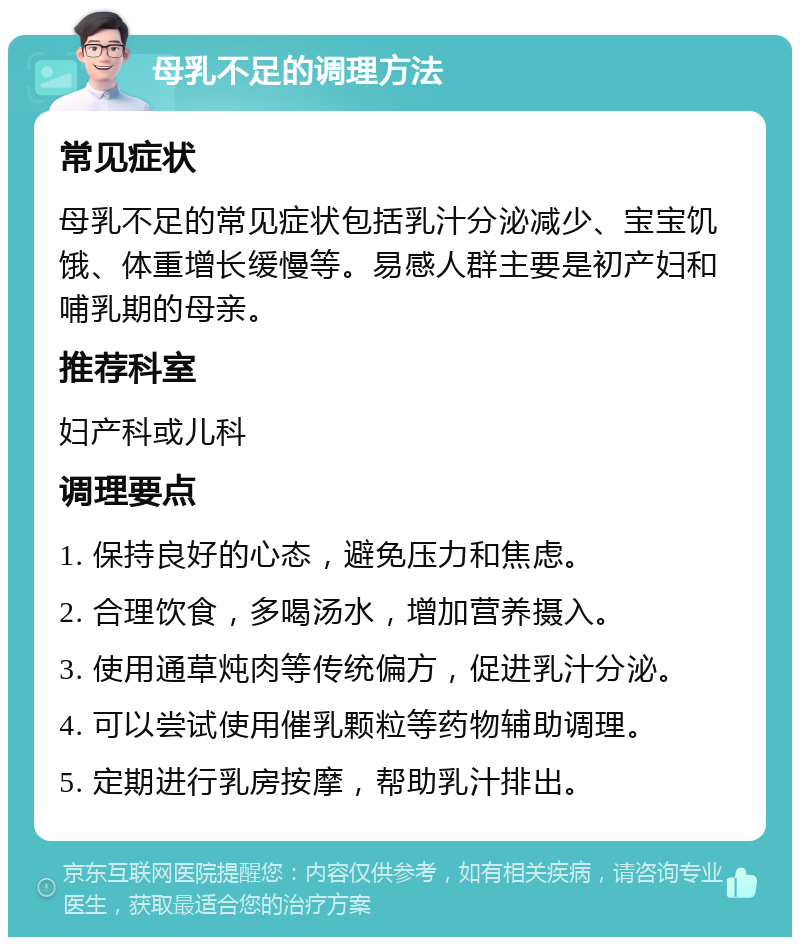 母乳不足的调理方法

常见症状

母乳不足的常见症状包括乳汁分泌减少、宝宝饥饿、体重增长缓慢等。易感人群主要是初产妇和哺乳期的母亲。

推荐科室

妇产科或儿科

调理要点

1. 保持良好的心态，避免压力和焦虑。

2. 合理饮食，多喝汤水，增加营养摄入。

3. 使用通草炖肉等传统偏方，促进乳汁分泌。

4. 可以尝试使用催乳颗粒等药物辅助调理。

5. 定期进行乳房按摩，帮助乳汁排出。

京东互联网医院提醒您：内容仅供参考，如有相关疾病，请咨询专业医生，获取最适合您的治疗方案